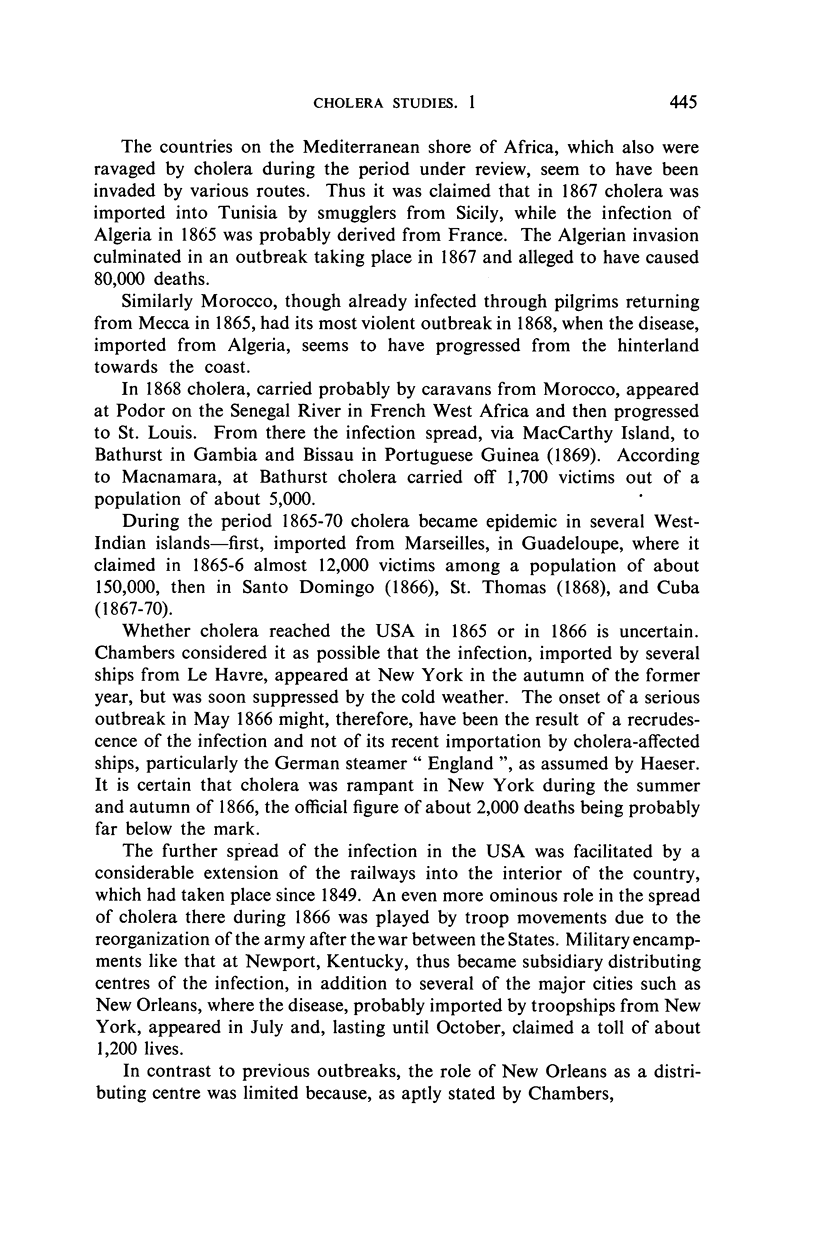 CHOLERA STUDIES. 1

445

The countries on the Mediterranean shore of Africa, which also were ravaged by cholera during the period under review, seem to have been invaded by various routes. Thus it was claimed that in 1867 cholera was imported into Tunisia by smugglers from Sicily, while the infection of Algeria in 1865 was probably derived from France. The Algerian invasion culminated in an outbreak taking place in 1867 and alleged to have caused 80,000 deaths.

Similarly Morocco, though already infected through pilgrims returning from Mecca in 1865, had its most violent outbreak in 1868, when the disease, imported from Algeria, seems to have progressed from the hinterland towards the coast.

In 1868 cholera, carried probably by caravans from Morocco, appeared at Podor on the Senegal River in French West Africa and then progressed to St. Louis. From there the infection spread, via MacCarthy Island, to Bathurst in Gambia and Bissau in Portuguese Guinea (1869). According to Macnamara, at Bathurst cholera carried off 1,700 victims out of a population of about 5,000.

During the period 1865-70 cholera became epidemic in several West-Indian islands—first, imported from Marseilles, in Guadeloupe, where it claimed in 1865-6 almost 12,000 victims among a population of about 150,000, then in Santo Domingo (1866), St. Thomas (1868), and Cuba (1867-70).

Whether cholera reached the USA in 1865 or in 1866 is uncertain. Chambers considered it as possible that the infection, imported by several ships from Le Havre, appeared at New York in the autumn of the former year, but was soon suppressed by the cold weather. The onset of a serious outbreak in May 1866 might, therefore, have been the result of a recrudescence of the infection and not of its recent importation by cholera-affected ships, particularly the German steamer " England ", as assumed by Haeser. It is certain that cholera was rampant in New York during the summer and autumn of 1866, the official figure of about 2,000 deaths being probably far below the mark.

The further spread of the infection in the USA was facilitated by a considerable extension of the railways into the interior of the country, which had taken place since 1849. An even more ominous role in the spread of cholera there during 1866 was played by troop movements due to the reorganization of the army after the war between the States. Military encampments like that at Newport, Kentucky, thus became subsidiary distributing centres of the infection, in addition to several of the major cities such as New Orleans, where the disease, probably imported by troopships from New York, appeared in July and, lasting until October, claimed a toll of about 1,200 lives.

In contrast to previous outbreaks, the role of New Orleans as a distributing centre was limited because, as aptly stated by Chambers,